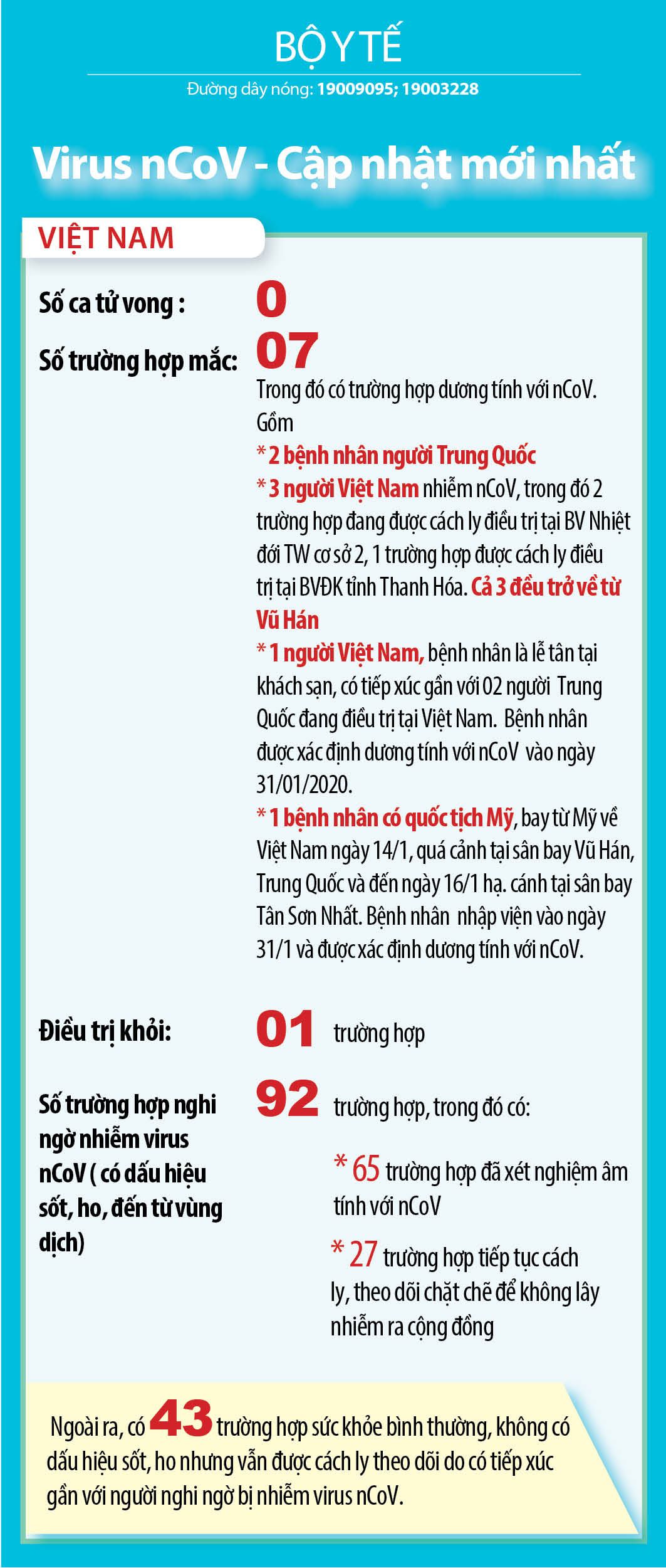 BỘ Y TẾ

Đường dây nóng: 19009095; 19003228

Virus nCoV - Cập nhật mới nhất

VIỆT NAM

Số ca tử vong : 0

Số trường hợp mắc: 07

Trong đó có trường hợp dương tính với nCoV. Gồm

* 2 bệnh nhân người Trung Quốc

* 3 người Việt Nam nhiễm nCoV, trong đó 2 trường hợp đang được cách ly điều trị tại BV Nhiệt đới TW cơ sở 2, 1 trường hợp được cách ly điều trị tại BVĐK tỉnh Thanh Hóa. Cả 3 đều trở về từ Vũ Hán

* 1 người Việt Nam, bệnh nhân là lễ tân tại khách sạn, có tiếp xúc gần với 02 người Trung Quốc đang điều trị tại Việt Nam. Bệnh nhân được xác định dương tính với nCoV vào ngày 31/01/2020.

* 1 bệnh nhân có quốc tịch Mỹ, bay từ Mỹ về Việt Nam ngày 14/1, quá cảnh tại sân bay Vũ Hán, Trung Quốc và đến ngày 16/1 hạ. cánh tại sân bay Tân Sơn Nhất. Bệnh nhân nhập viện vào ngày 31/1 và được xác định dương tính với nCoV.

Điều trị khỏi: 01 trường hợp

Số trường hợp nghi ngờ nhiễm virus nCoV ( có dấu hiệu sốt, ho, đến từ vùng dịch) 92 trường hợp, trong đó có:

* 65 trường hợp đã xét nghiệm âm tính với nCoV

* 27 trường hợp tiếp tục cách ly, theo dõi chặt chẽ để không lây nhiễm ra cộng đồng

Ngoài ra, có 43 trường hợp sức khỏe bình thường, không có dấu hiệu sốt, ho nhưng vẫn được cách ly theo dõi do có tiếp xúc gần với người nghi ngờ bị nhiễm virus nCoV.